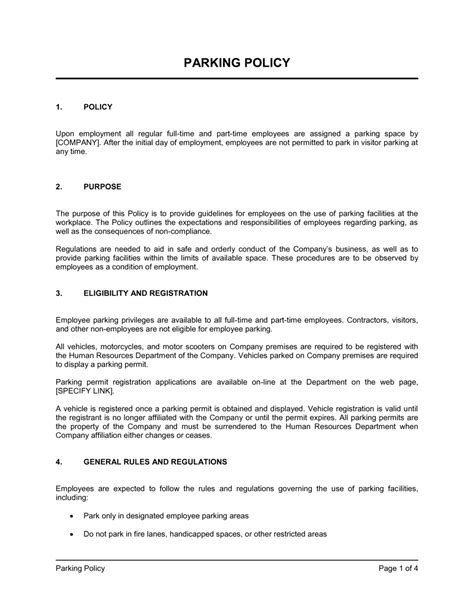 PARKING POLICY

1. POLICY

Upon employment all regular full-time and part-time employees are assigned a parking space by [COMPANY]. After the initial day of employment, employees are not permitted to park in visitor parking at any time.

2. PURPOSE

The purpose of this Policy is to provide guidelines for employees on the use of parking facilities at the workplace. The Policy outlines the expectations and responsibilities of employees regarding parking, as well as the consequences of non-compliance.

Regulations are needed to aid in safe and orderly conduct of the Company's business, as well as to provide parking facilities within the limits of available space. These procedures are to be observed by employees as a condition of employment.

3. ELIGIBILITY AND REGISTRATION

Employee parking privileges are available to all full-time and part-time employees. Contractors, visitors, and other non-employees are not eligible for employee parking.

All vehicles, motorcycles, and motor scooters on Company premises are required to be registered with the Human Resources Department of the Company. Vehicles parked on Company premises are required to display a parking permit.

Parking permit registration applications are available on-line at the Department on the web page, [SPECIFY LINK].

A vehicle is registered once a parking permit is obtained and displayed. Vehicle registration is valid until the registrant is no longer affiliated with the Company or until the permit expires. All parking permits are the property of the Company and must be surrendered to the Human Resources Department when Company affiliation either changes or ceases.

4. GENERAL RULES AND REGULATIONS

Employees are expected to follow the rules and regulations governing the use of parking facilities, including:

• Park only in designated employee parking areas

• Do not park in fire lanes, handicapped spaces, or other restricted areas

Parking Policy Page 1 of 4